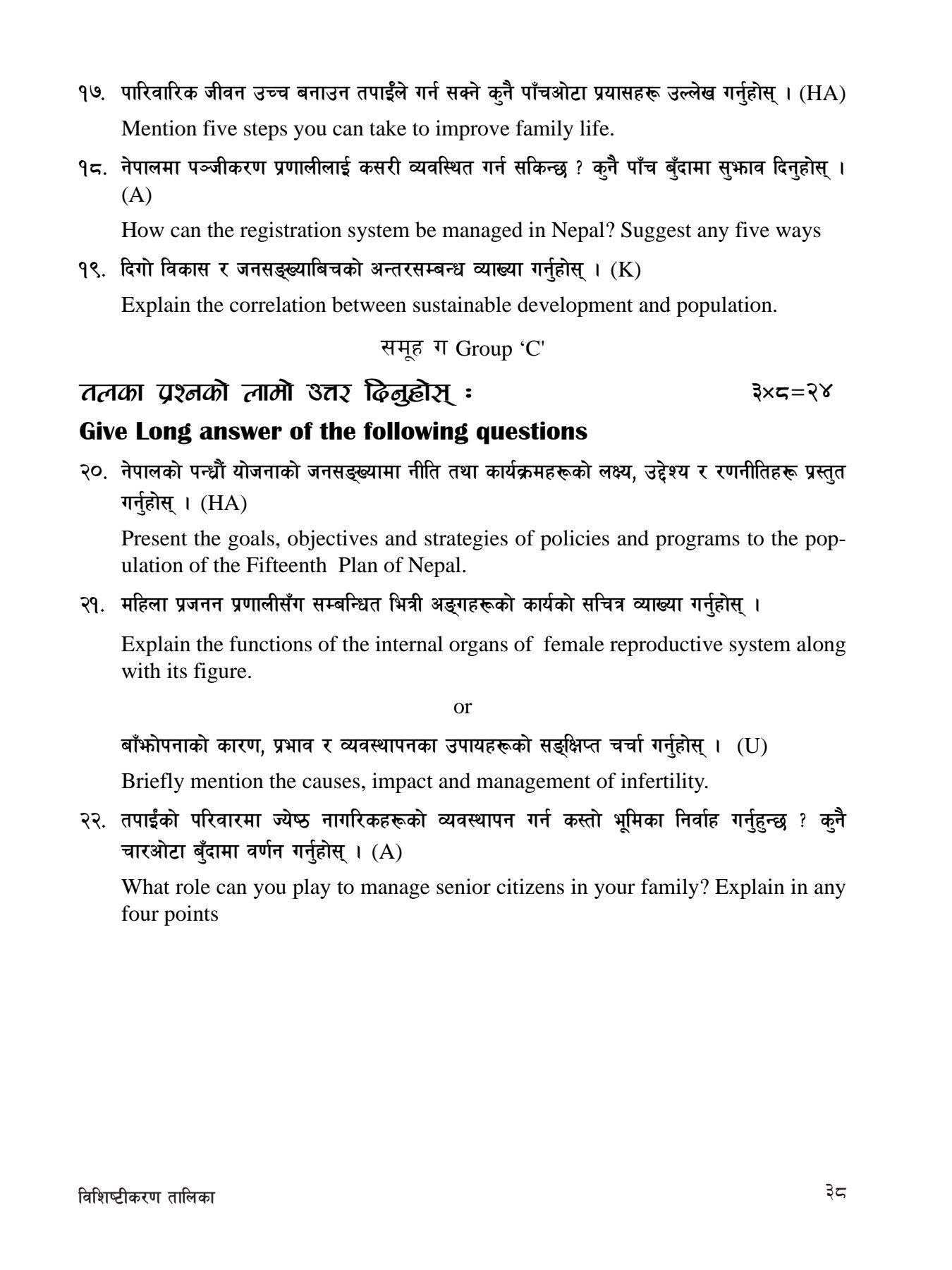 १७. पारिवारिक जीवन उच्च बनाउन तपाईंले गर्न सक्ने कुनै पाँचओटा प्रयासहरू उल्लेख गर्नुहोस् । (HA)

Mention five steps you can take to improve family life.

१८. नेपालमा पञ्जीकरण प्रणालीलाई कसरी व्यवस्थित गर्न सकिन्छ ? कुनै पाँच बुँदामा सुझाव दिनुहोस् । (A)

How can the registration system be managed in Nepal? Suggest any five ways

१९. दिगो विकास र जनसङ्ख्याबिचको अन्तरसम्बन्ध व्याख्या गर्नुहोस् । (K)

Explain the correlation between sustainable development and population.

समूह ग Group ‘C'

तलका प्रश्नको लामो उत्तर दिनुहोस् : ३×८=२४

Give Long answer of the following questions

२०. नेपालको पन्ध्रौं योजनाको जनसङ्ख्यामा नीति तथा कार्यक्रमहरूको लक्ष्य, उद्देश्य र रणनीतिहरू प्रस्तुत गर्नुहोस् । (HA)

Present the goals, objectives and strategies of policies and programs to the population of the Fifteenth Plan of Nepal.

२१. महिला प्रजनन प्रणालीसँग सम्बन्धित भित्री अङ्गहरूको कार्यको सचित्र व्याख्या गर्नुहोस् ।

Explain the functions of the internal organs of female reproductive system along with its figure.

or

बाँझोपनाको कारण, प्रभाव र व्यवस्थापनका उपायहरूको सङ्क्षिप्त चर्चा गर्नुहोस् । (U)

Briefly mention the causes, impact and management of infertility.

२२. तपाईंको परिवारमा ज्येष्ठ नागरिकहरूको व्यवस्थापन गर्न कस्तो भूमिका निर्वाह गर्नुहुन्छ ? कुनै चारओटा बुँदामा वर्णन गर्नुहोस् । (A)

What role can you play to manage senior citizens in your family? Explain in any four points

विशिष्टीकरण तालिका ३८